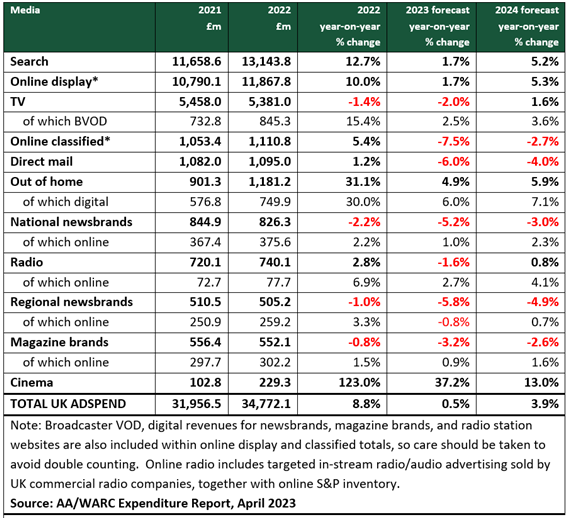 | Media | 2021 £m | 2022 £m | 2022 year-on-year % change | 2023 forecast year-on-year % change | 2024 forecast year-on-year % change |
|---|---|---|---|---|---|
| Search | 11,658.6 | 13,143.8 | 12.7% | 1.7% | 5.2% |
| Online display* | 10,790.1 | 11,867.8 | 10.0% | 1.7% | 5.3% |
| TV | 5,458.0 | 5,381.0 | -1.4% | -2.0% | 1.6% |
| of which BVOD | 732.8 | 845.3 | 15.4% | 2.5% | 3.6% |
| Online classified* | 1,053.4 | 1,110.8 | 5.4% | -7.5% | -2.7% |
| Direct mail | 1,082.0 | 1,095.0 | 1.2% | -6.0% | -4.0% |
| Out of home | 901.3 | 1,181.2 | 31.1% | 4.9% | 5.9% |
| of which digital | 576.8 | 749.9 | 30.0% | 6.0% | 7.1% |
| National newsbrands | 844.9 | 826.3 | -2.2% | -5.2% | -3.0% |
| of which online | 367.4 | 375.6 | 2.2% | 1.0% | 2.3% |
| Radio | 720.1 | 740.1 | 2.8% | -1.6% | 0.8% |
| of which online | 72.7 | 77.7 | 6.9% | 2.7% | 4.1% |
| Regional newsbrands | 510.5 | 505.2 | -1.0% | -5.8% | -4.9% |
| of which online | 250.9 | 259.2 | 3.3% | -0.8% | 0.7% |
| Magazine brands | 556.4 | 552.1 | -0.8% | -3.2% | -2.6% |
| of which online | 297.7 | 302.2 | 1.5% | 0.9% | 1.6% |
| Cinema | 102.8 | 229.3 | 123.0% | 37.2% | 13.0% |
| TOTAL UK ADSPEND | 31,956.5 | 34,772.1 | 8.8% | 0.5% | 3.9% |

Note: Broadcaster VOD, digital revenues for newsbrands, magazine brands, and radio station websites are also included within online display and classified totals, so care should be taken to avoid double counting. Online radio includes targeted in-stream radio/audio advertising sold by UK commercial radio companies, together with online S&P inventory.
Source: AA/WARC Expenditure Report, April 2023